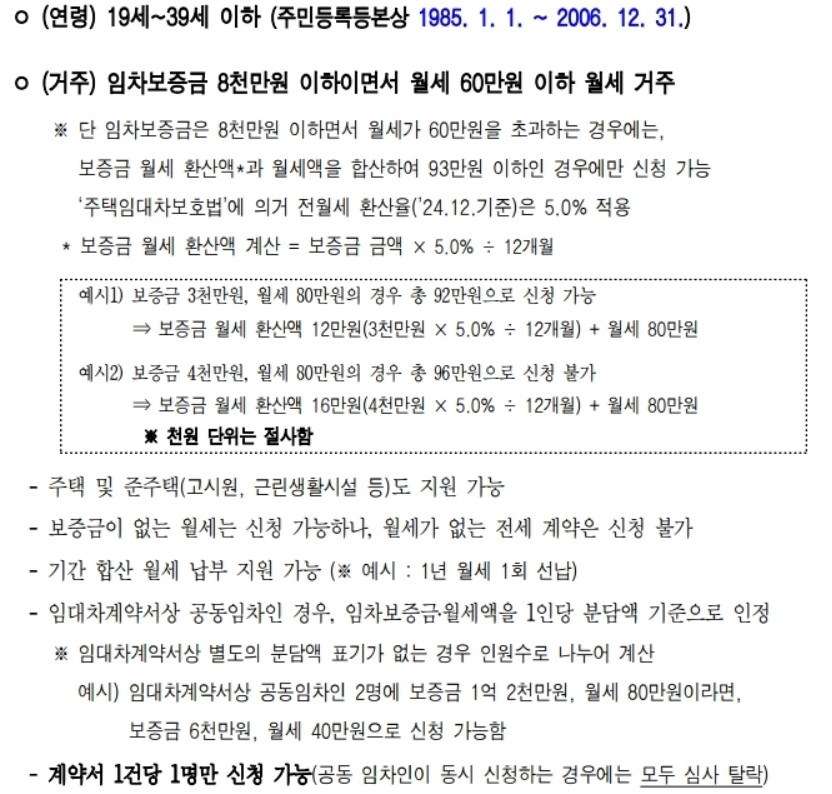 ㅇ (연령) 19세~39세 이하 (주민등록등본상 1985. 1. 1. ~ 2006. 12. 31.)

ㅇ (거주) 임차보증금 8천만원 이하이면서 월세 60만원 이하 월세 거주

※ 단 임차보증금은 8천만원 이하면서 월세가 60만원을 초과하는 경우에는, 보증금 월세 환산액*과 월세액을 합산하여 93만원 이하인 경우에만 신청 가능 '주택임대차보호법'에 의거 전월세 환산율('24.12.기준)은 5.0% 적용

* 보증금 월세 환산액 계산 = 보증금 금액 × 5.0% ÷ 12개월

예시1) 보증금 3천만원, 월세 80만원의 경우 총 92만원으로 신청 가능
⇒ 보증금 월세 환산액 12만원(3천만원 × 5.0% ÷ 12개월) + 월세 80만원

예시2) 보증금 4천만원, 월세 80만원의 경우 총 96만원으로 신청 불가
⇒ 보증금 월세 환산액 16만원(4천만원 × 5.0% ÷ 12개월) + 월세 80만원
※ 천원 단위는 절사함

- 주택 및 준주택(고시원, 근린생활시설 등)도 지원 가능

- 보증금이 없는 월세는 신청 가능하나, 월세가 없는 전세 계약은 신청 불가

- 기간 합산 월세 납부 지원 가능 (※ 예시 : 1년 월세 1회 선납)

- 임대차계약서상 공동임차인 경우, 임차보증금·월세액을 1인당 분담액 기준으로 인정

※ 임대차계약서상 별도의 분담액 표기가 없는 경우 인원수로 나누어 계산
예시) 임대차계약서상 공동임차인 2명에 보증금 1억 2천만원, 월세 80만원이라면, 보증금 6천만원, 월세 40만원으로 신청 가능함

- 계약서 1건당 1명만 신청 가능(공동 임차인이 동시 신청하는 경우에는 모두 심사 탈락)